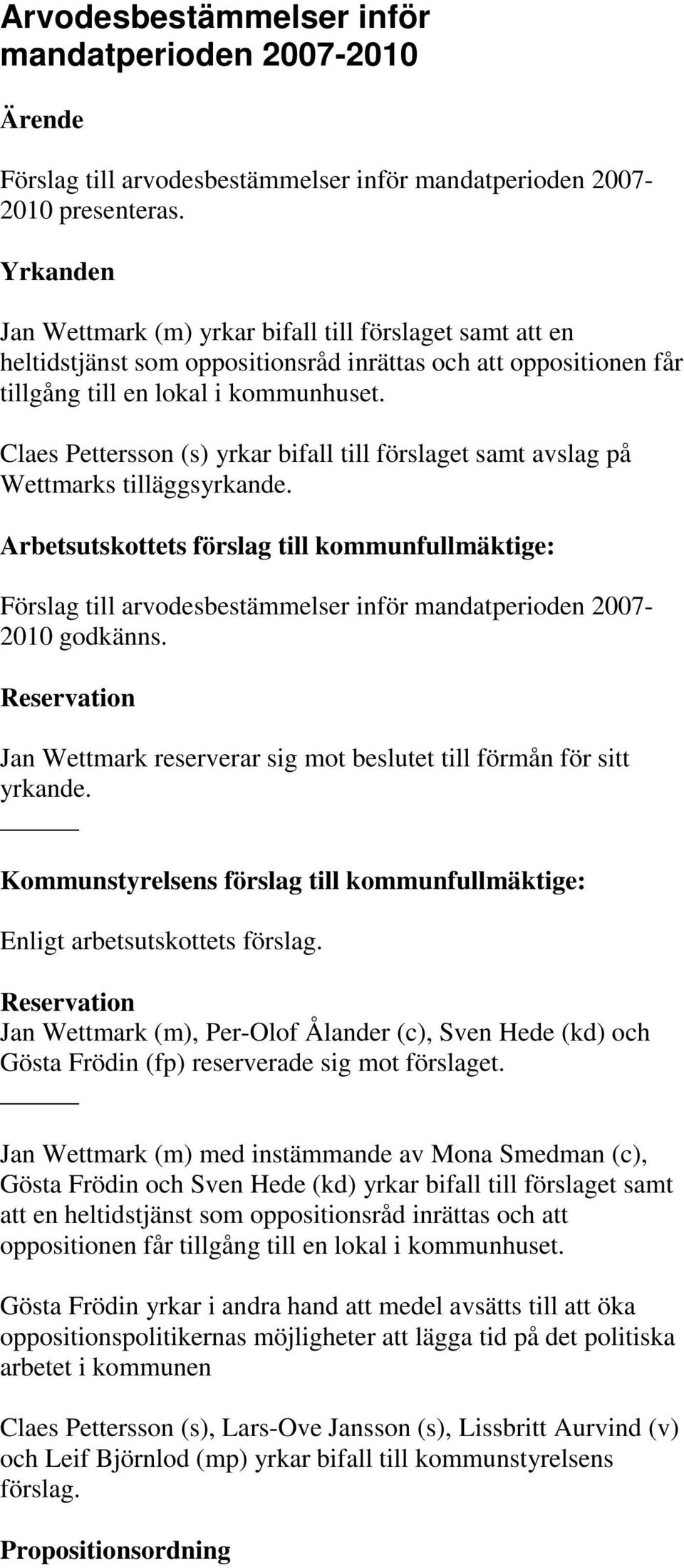 Arvodesbestämmelser inför mandatperioden 2007-2010

Ärende

Förslag till arvodesbestämmelser inför mandatperioden 2007-2010 presenteras.

Yrkanden

Jan Wettmark (m) yrkar bifall till förslaget samt att en heltidstjänst som oppositionsråd inrättas och att oppositionen får tillgång till en lokal i kommunhuset.

Claes Pettersson (s) yrkar bifall till förslaget samt avslag på Wettmarks tilläggsyrkande.

Arbetsutskottets förslag till kommunfullmäktige:

Förslag till arvodesbestämmelser inför mandatperioden 2007-2010 godkänns.

Reservation

Jan Wettmark reserverar sig mot beslutet till förmån för sitt yrkande.

Kommunstyrelsens förslag till kommunfullmäktige:

Enligt arbetsutskottets förslag.

Reservation
Jan Wettmark (m), Per-Olof Ålander (c), Sven Hede (kd) och Gösta Frödin (fp) reserverade sig mot förslaget.

Jan Wettmark (m) med instämmande av Mona Smedman (c), Gösta Frödin och Sven Hede (kd) yrkar bifall till förslaget samt att en heltidstjänst som oppositionsråd inrättas och att oppositionen får tillgång till en lokal i kommunhuset.

Gösta Frödin yrkar i andra hand att medel avsätts till att öka oppositionspolitikernas möjligheter att lägga tid på det politiska arbetet i kommunen

Claes Pettersson (s), Lars-Ove Jansson (s), Lissbritt Aurvind (v) och Leif Björnlod (mp) yrkar bifall till kommunstyrelsens förslag.

Propositionsordning